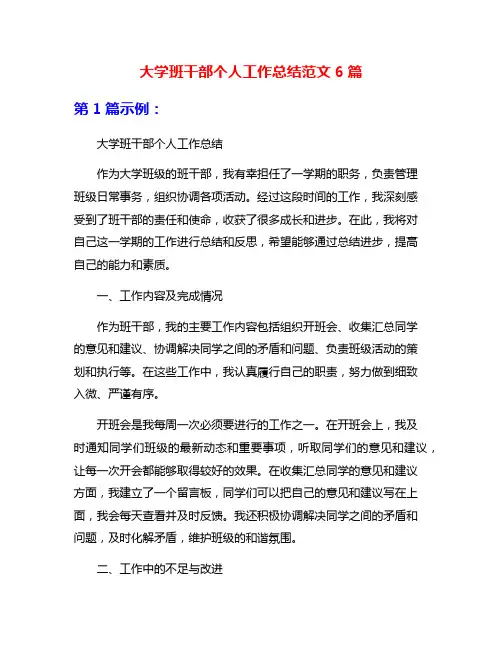 大学班干部个人工作总结范文 6 篇

第 1 篇示例：

大学班干部个人工作总结

作为大学班级的班干部，我有幸担任了一学期的职务，负责管理班级日常事务，组织协调各项活动。经过这段时间的工作，我深刻感受到了班干部的责任和使命，收获了很多成长和进步。在此，我将对自己这一学期的工作进行总结和反思，希望能够通过总结进步，提高自己的能力和素质。

一、工作内容及完成情况

作为班干部，我的主要工作内容包括组织开班会、收集汇总同学的意见和建议、协调解决同学之间的矛盾和问题、负责班级活动的策划和执行等。在这些工作中，我认真履行自己的职责，努力做到细致入微、严谨有序。

开班会是我每周一次必须要进行的工作之一。在开班会上，我及时通知同学们班级的最新动态和重要事项，听取同学们的意见和建议，让每一次开会都能够取得较好的效果。在收集汇总同学的意见和建议方面，我建立了一个留言板，同学们可以把自己的意见和建议写在上面，我会每天查看并及时反馈。我还积极协调解决同学之间的矛盾和问题，及时化解矛盾，维护班级的和谐氛围。

二、工作中的不足与改进